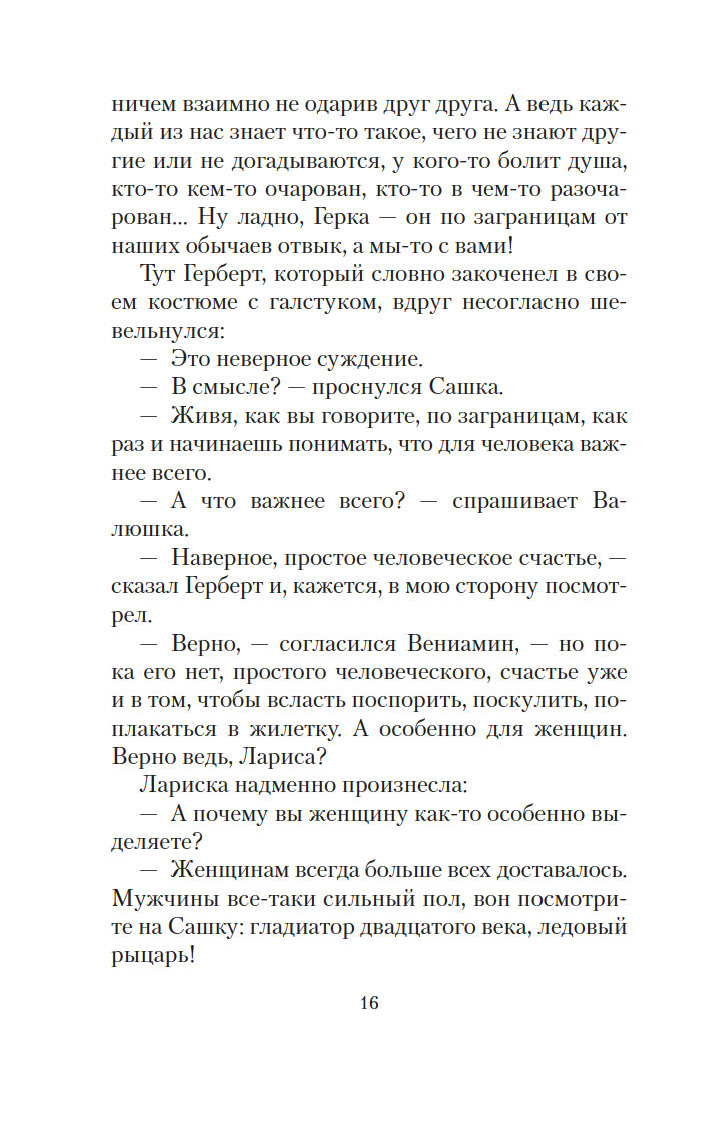 ничем взаимно не одарив друг друга. А ведь каждый из нас знает что-то такое, чего не знают другие или не догадываются, у кого-то болит душа, кто-то кем-то очарован, кто-то в чем-то разочарован... Ну ладно, Герка — он по заграницам от наших обычаев отвык, а мы-то с вами!

Тут Герберт, который словно закоченел в своем костюме с галстуком, вдруг несогласно шевельнулся:

— Это неверное суждение.

— В смысле? — проснулся Сашка.

— Живя, как вы говорите, по заграницам, как раз и начинаешь понимать, что для человека важнее всего.

— А что важнее всего? — спрашивает Валюшка.

— Наверное, простое человеческое счастье, — сказал Герберт и, кажется, в мою сторону посмотрел.

— Верно, — согласился Вениамин, — но пока его нет, простого человеческого, счастье уже и в том, чтобы всласть поспорить, поскулить, поплакаться в жилетку. А особенно для женщин. Верно ведь, Лариса?

Лариска надменно произнесла:

— А почему вы женщину как-то особенно выделяете?

— Женщинам всегда больше всех доставалось. Мужчины все-таки сильный пол, вон посмотрите на Сашку: гладиатор двадцатого века, ледовый рыцарь!

16